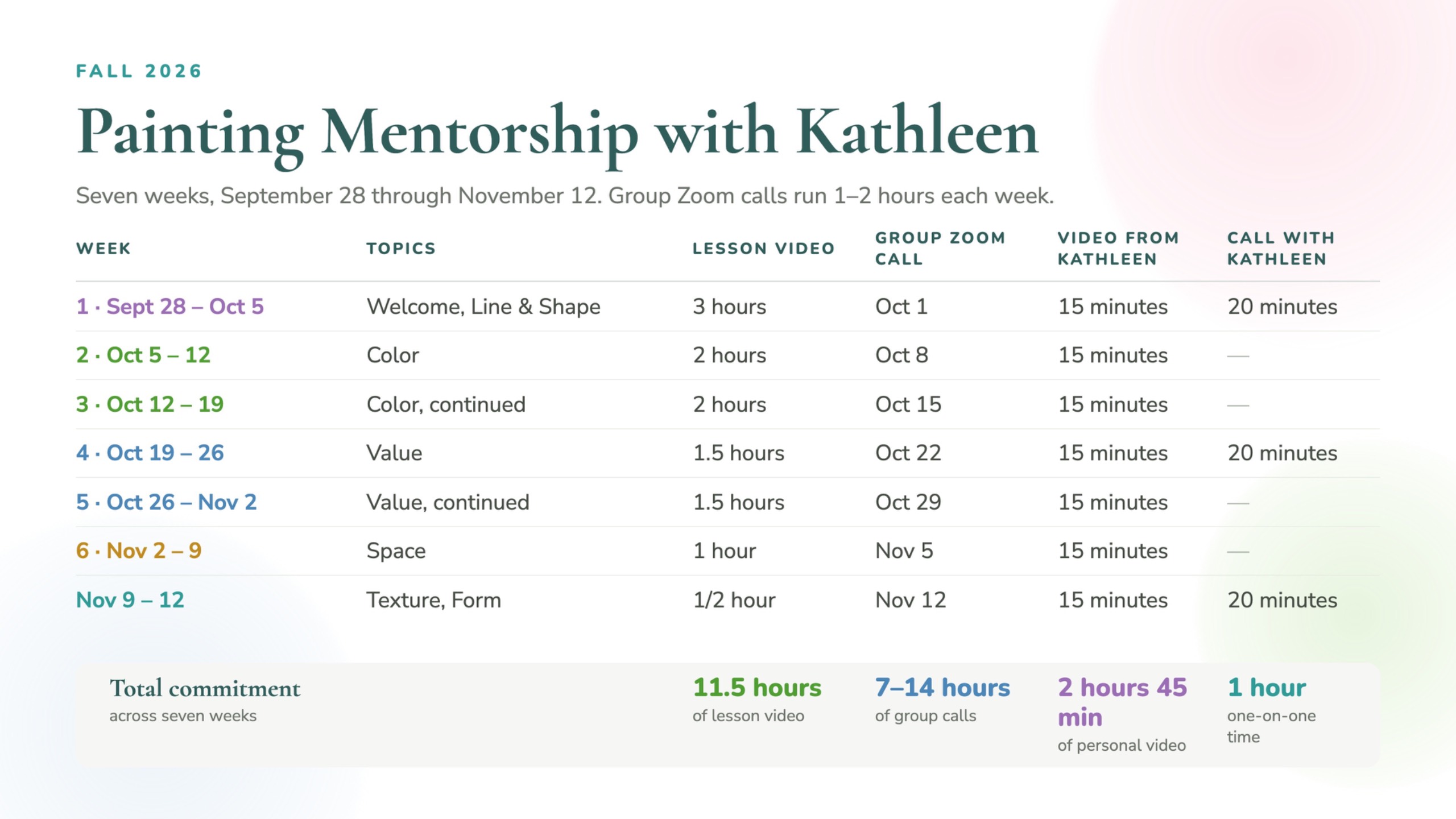 FALL 2026

Painting Mentorship with Kathleen

Seven weeks, September 28 through November 12. Group Zoom calls run 1–2 hours each week.

| WEEK | TOPICS | LESSON VIDEO | GROUP ZOOM CALL | VIDEO FROM KATHLEEN | CALL WITH KATHLEEN |
|---|---|---|---|---|---|
| 1 · Sept 28 – Oct 5 | Welcome, Line & Shape | 3 hours | Oct 1 | 15 minutes | 20 minutes |
| 2 · Oct 5 – 12 | Color | 2 hours | Oct 8 | 15 minutes | — |
| 3 · Oct 12 – 19 | Color, continued | 2 hours | Oct 15 | 15 minutes | — |
| 4 · Oct 19 – 26 | Value | 1.5 hours | Oct 22 | 15 minutes | 20 minutes |
| 5 · Oct 26 – Nov 2 | Value, continued | 1.5 hours | Oct 29 | 15 minutes | — |
| 6 · Nov 2 – 9 | Space | 1 hour | Nov 5 | 15 minutes | — |
| Nov 9 – 12 | Texture, Form | 1/2 hour | Nov 12 | 15 minutes | 20 minutes |

Total commitment
across seven weeks

11.5 hours
of lesson video

7–14 hours
of group calls

2 hours 45 min
of personal video

1 hour
one-on-one time